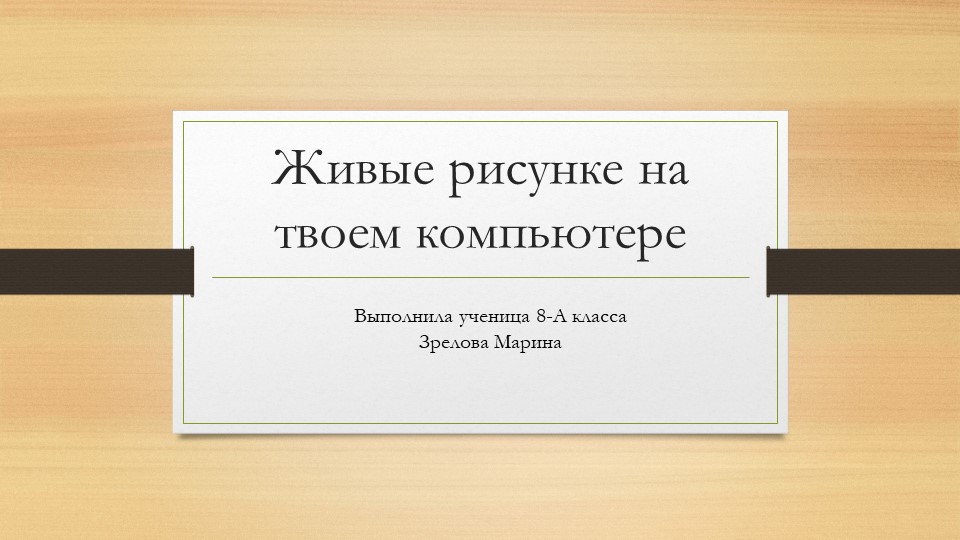 Живые рисунке на твоем компьютере

Выполнила ученица 8-А класса
Зрелова Марина